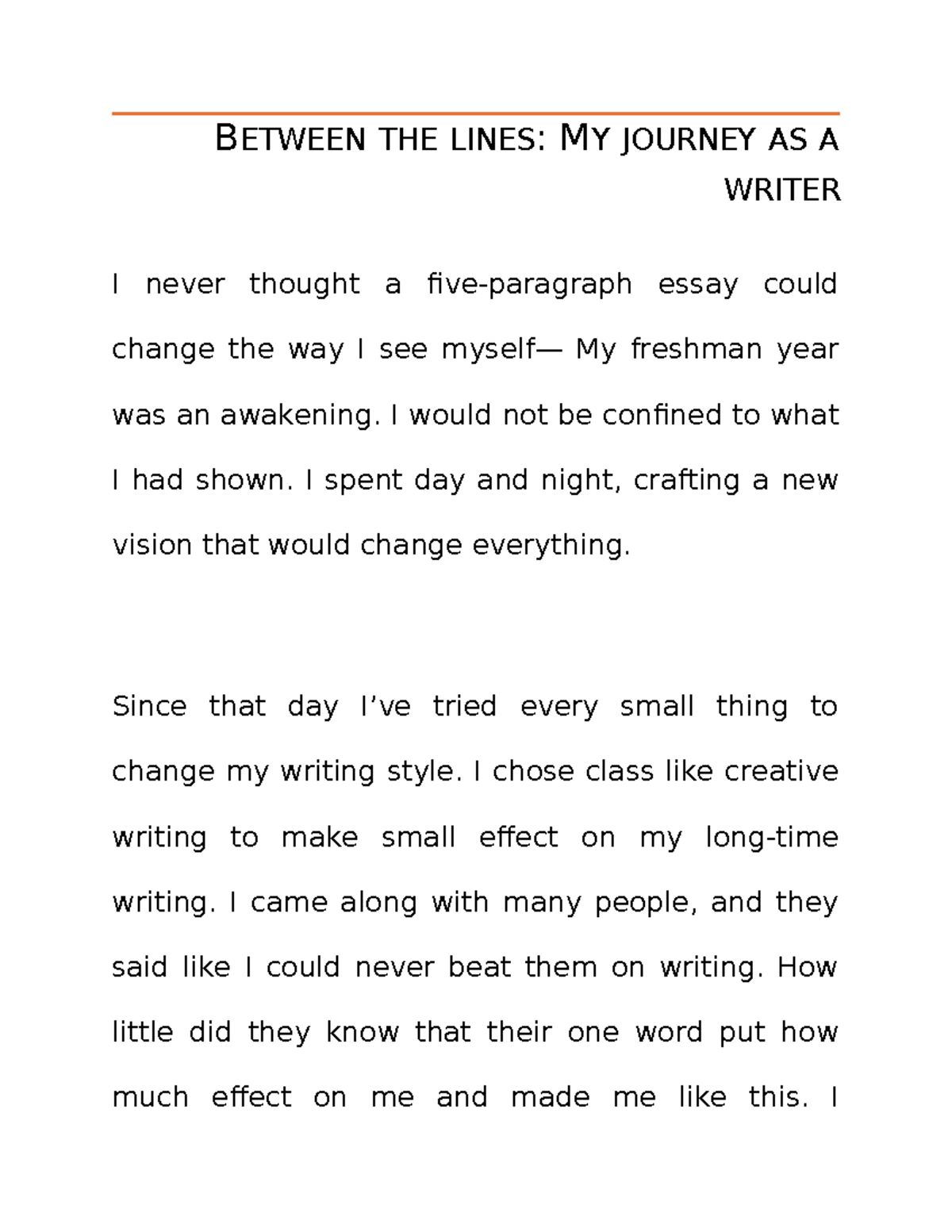 BETWEEN THE LINES: MY JOURNEY AS A WRITER

I never thought a five-paragraph essay could change the way I see myself— My freshman year was an awakening. I would not be confined to what I had shown. I spent day and night, crafting a new vision that would change everything.

Since that day I've tried every small thing to change my writing style. I chose class like creative writing to make small effect on my long-time writing. I came along with many people, and they said like I could never beat them on writing. How little did they know that their one word put how much effect on me and made me like this. I